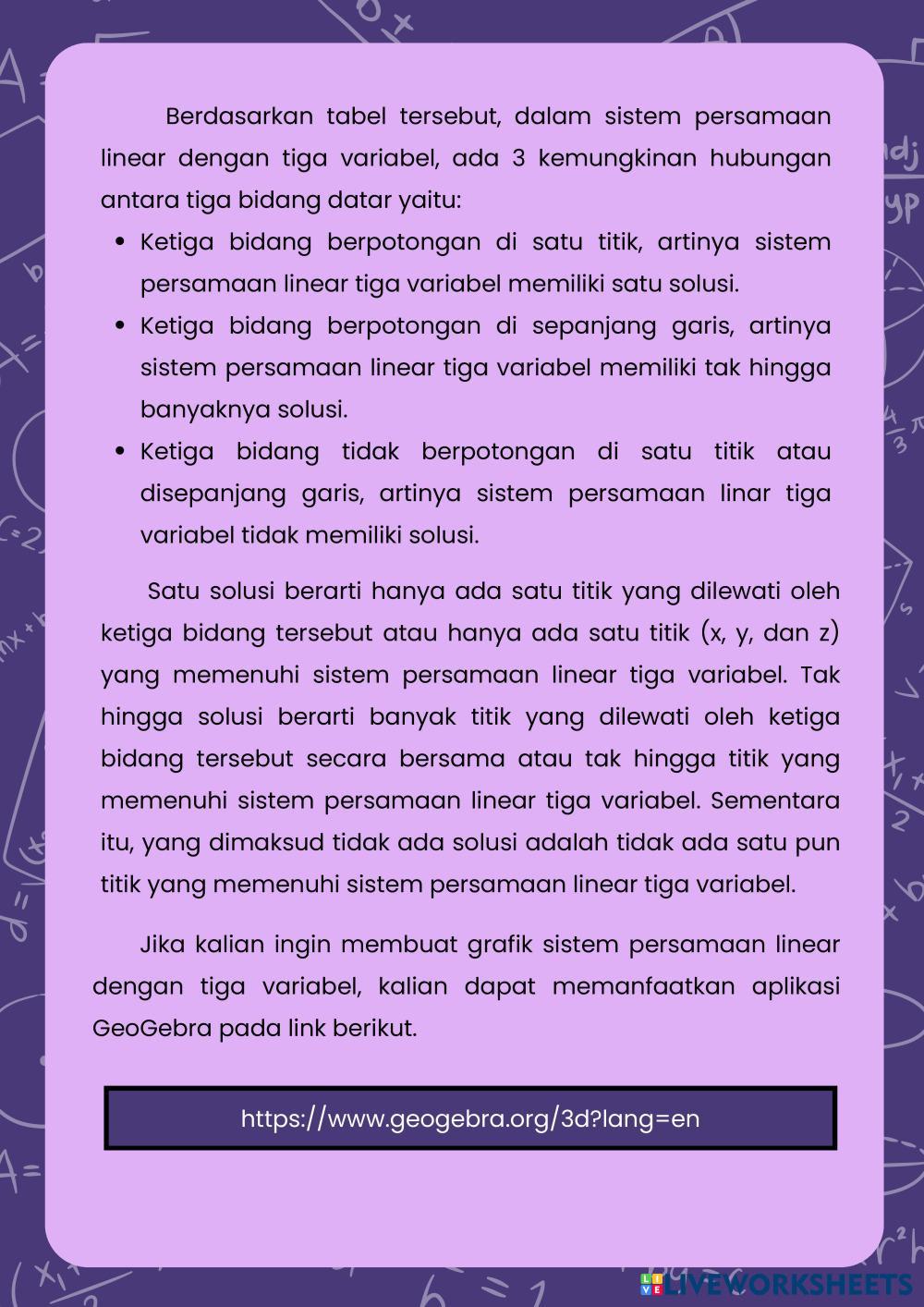 Berdasarkan tabel tersebut, dalam sistem persamaan linear dengan tiga variabel, ada 3 kemungkinan hubungan antara tiga bidang datar yaitu:

- Ketiga bidang berpotongan di satu titik, artinya sistem persamaan linear tiga variabel memiliki satu solusi.
- Ketiga bidang berpotongan di sepanjang garis, artinya sistem persamaan linear tiga variabel memiliki tak hingga banyaknya solusi.
- Ketiga bidang tidak berpotongan di satu titik atau disepanjang garis, artinya sistem persamaan linar tiga variabel tidak memiliki solusi.

Satu solusi berarti hanya ada satu titik yang dilewati oleh ketiga bidang tersebut atau hanya ada satu titik (x, y, dan z) yang memenuhi sistem persamaan linear tiga variabel. Tak hingga solusi berarti banyak titik yang dilewati oleh ketiga bidang tersebut secara bersama atau tak hingga titik yang memenuhi sistem persamaan linear tiga variabel. Sementara itu, yang dimaksud tidak ada solusi adalah tidak ada satu pun titik yang memenuhi sistem persamaan linear tiga variabel.

Jika kalian ingin membuat grafik sistem persamaan linear dengan tiga variabel, kalian dapat memanfaatkan aplikasi GeoGebra pada link berikut.

https://www.geogebra.org/3d?lang=en

LIVEWORKSHEETS